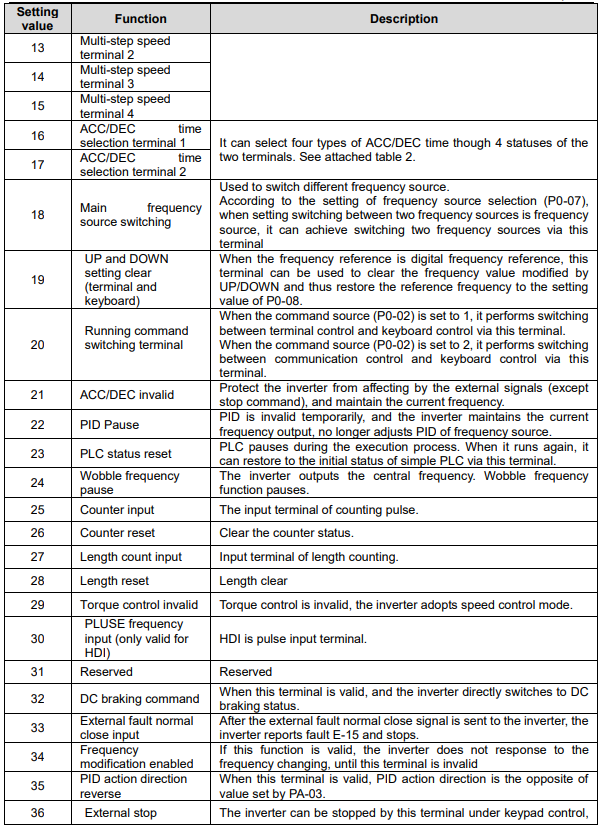 | Setting value | Function | Description |
|---|---|---|
| 13 | Multi-step speed terminal 2 | |
| 14 | Multi-step speed terminal 3 | |
| 15 | Multi-step speed terminal 4 | |
| 16 | ACC/DEC time selection terminal 1 | It can select four types of ACC/DEC time though 4 statuses of the two terminals. See attached table 2. |
| 17 | ACC/DEC time selection terminal 2 | |
| 18 | Main frequency source switching | Used to switch different frequency source. According to the setting of frequency source selection (P0-07), when setting switching between two frequency sources is frequency source, it can achieve switching two frequency sources via this terminal |
| 19 | UP and DOWN setting clear (terminal and keyboard) | When the frequency reference is digital frequency reference, this terminal can be used to clear the frequency value modified by UP/DOWN and thus restore the reference frequency to the setting value of P0-08. |
| 20 | Running command switching terminal | When the command source (P0-02) is set to 1, it performs switching between terminal control and keyboard control via this terminal. When the command source (P0-02) is set to 2, it performs switching between communication control and keyboard control via this terminal. |
| 21 | ACC/DEC invalid | Protect the inverter from affecting by the external signals (except stop command), and maintain the current frequency. |
| 22 | PID Pause | PID is invalid temporarily, and the inverter maintains the current frequency output, no longer adjusts PID of frequency source. |
| 23 | PLC status reset | PLC pauses during the execution process. When it runs again, it can restore to the initial status of simple PLC via this terminal. |
| 24 | Wobble frequency pause | The inverter outputs the central frequency. Wobble frequency function pauses. |
| 25 | Counter input | The input terminal of counting pulse. |
| 26 | Counter reset | Clear the counter status. |
| 27 | Length count input | Input terminal of length counting. |
| 28 | Length reset | Length clear |
| 29 | Torque control invalid | Torque control is invalid, the inverter adopts speed control mode. |
| 30 | PLUSE frequency input (only valid for HDI) | HDI is pulse input terminal. |
| 31 | Reserved | Reserved |
| 32 | DC braking command | When this terminal is valid, and the inverter directly switches to DC braking status. |
| 33 | External fault normal close input | After the external fault normal close signal is sent to the inverter, the inverter reports fault E-15 and stops. |
| 34 | Frequency modification enabled | If this function is valid, the inverter does not response to the frequency changing, until this terminal is invalid |
| 35 | PID action direction reverse | When this terminal is valid, PID action direction is the opposite of value set by PA-03. |
| 36 | External stop | The inverter can be stopped by this terminal under keypad control, |